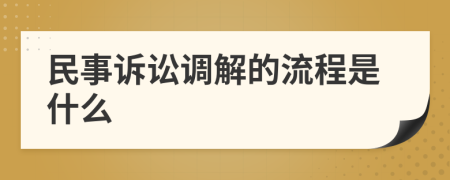 民事诉讼调解的流程是什么